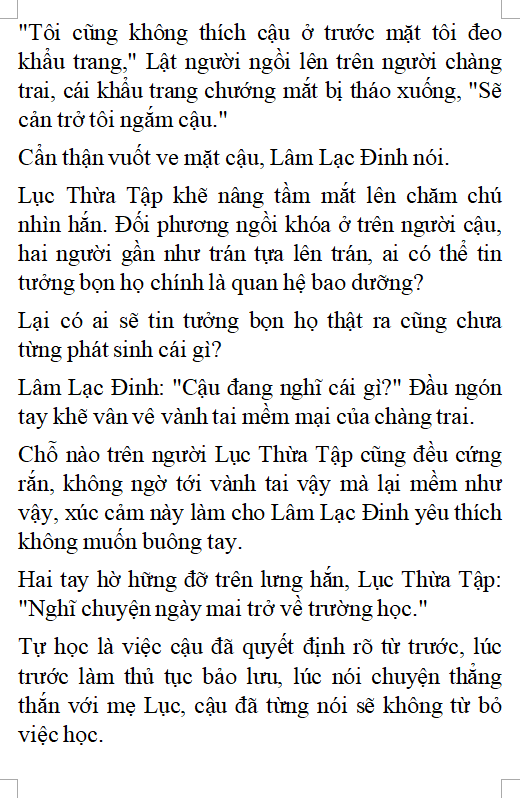 "Tôi cũng không thích cậu ở trước mặt tôi đeo khẩu trang," Lật người ngồi lên trên người chàng trai, cái khẩu trang chướng mắt bị tháo xuống, "Sẽ cản trở tôi ngắm cậu."

Cẩn thận vuốt ve mặt cậu, Lâm Lạc Đinh nói.

Lục Thừa Tập khẽ nâng tầm mắt lên chăm chú nhìn hắn. Đối phương ngồi khóa ở trên người cậu, hai người gần như trán tựa lên trán, ai có thể tin tưởng bọn họ chính là quan hệ bao dưỡng?

Lại có ai sẽ tin tưởng bọn họ thật ra cũng chưa từng phát sinh cái gì?

Lâm Lạc Đinh: "Cậu đang nghĩ cái gì?" Đầu ngón tay khẽ vân vê vành tai mềm mại của chàng trai.

Chỗ nào trên người Lục Thừa Tập cũng đều cứng rắn, không ngờ tới vành tai vậy mà lại mềm như vậy, xúc cảm này làm cho Lâm Lạc Đinh yêu thích không muốn buông tay.

Hai tay hờ hững đỡ trên lưng hắn, Lục Thừa Tập: "Nghĩ chuyện ngày mai trở về trường học."

Tự học là việc cậu đã quyết định rõ từ trước, lúc trước làm thủ tục bảo lưu, lúc nói chuyện thẳng thắn với mẹ Lục, cậu đã từng nói sẽ không từ bỏ việc học.